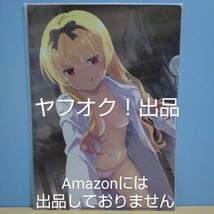 ヤフオク！出品

Amazonには
出品しておりません